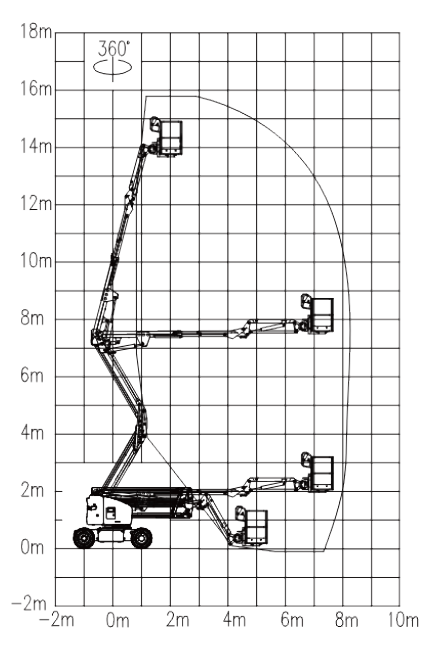 18m
360°
16m
14m
12m
10m
8m
6m
4m
2m
0m
−2m
−2m
0m
2m
4m
6m
8m
10m